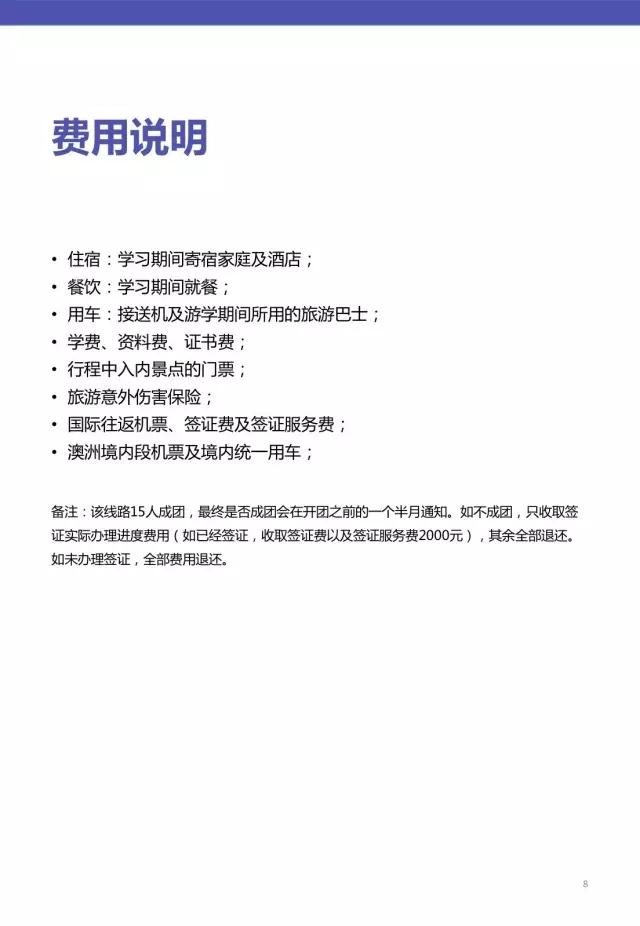 费用说明

• 住宿：学习期间寄宿家庭及酒店；
• 餐饮：学习期间就餐；
• 用车：接送机及游学期间所用的旅游巴士；
• 学费、资料费、证书费；
• 行程中入内景点的门票；
• 旅游意外伤害保险；
• 国际往返机票、签证费及签证服务费；
• 澳洲境内段机票及境内统一用车；

备注：该线路15人成团，最终是否成团会在开团之前的一个半月通知。如不成团，只收取签证实际办理进度费用（如已经签证，收取签证费以及签证服务费2000元），其余全部退还。如未办理签证，全部费用退还。

8